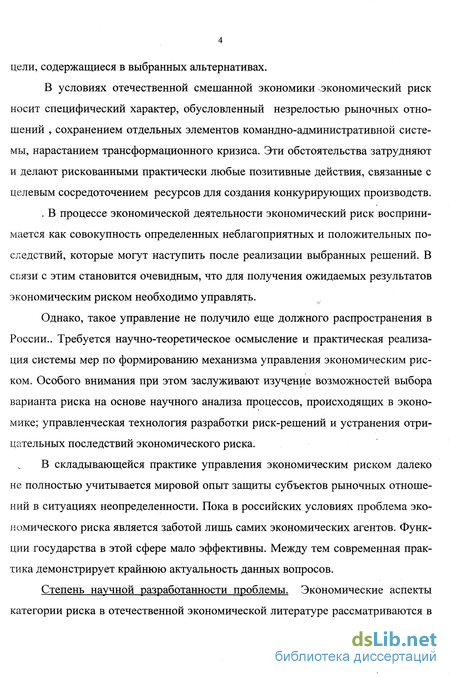 4

цели, содержащиеся в выбранных альтернативах.

В условиях отечественной смешанной экономики экономический риск носит специфический характер, обусловленный незрелостью рыночных отношений , сохранением отдельных элементов командно-административной системы, нарастанием трансформационного кризиса. Эти обстоятельства затрудняют и делают рискованными практически любые позитивные действия, связанные с целевым сосредоточением ресурсов для создания конкурирующих производств.

. В процессе экономической деятельности экономический риск воспринимается как совокупность определенных неблагоприятных и положительных последствий, которые могут наступить после реализации выбранных решений. В связи с этим становится очевидным, что для получения ожидаемых результатов экономическим риском необходимо управлять.

Однако, такое управление не получило еще должного распространения в России.. Требуется научно-теоретическое осмысление и практическая реализация системы мер по формированию механизма управления экономическим риском. Особого внимания при этом заслуживают изучение возможностей выбора варианта риска на основе научного анализа процессов, происходящих в экономике; управленческая технология разработки риск-решений и устранения отрицательных последствий экономического риска.

В складывающейся практике управления экономическим риском далеко не полностью учитывается мировой опыт защиты субъектов рыночных отношений в ситуациях неопределенности. Пока в российских условиях проблема экономического риска является заботой лишь самих экономических агентов. Функции государства в этой сфере мало эффективны. Между тем современная практика демонстрирует крайнюю актуальность данных вопросов.

Степень научной разработанности проблемы. Экономические аспекты категории риска в отечественной экономической литературе рассматриваются в

dsLib.net
библиотека диссертаций